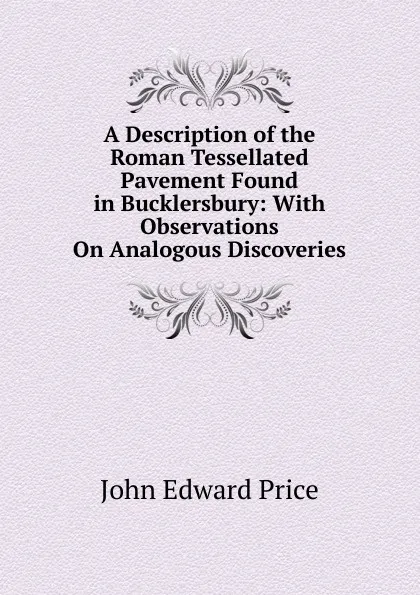 A Description of the Roman Tessellated Pavement Found in Bucklersbury: With Observations On Analogous Discoveries

John Edward Price